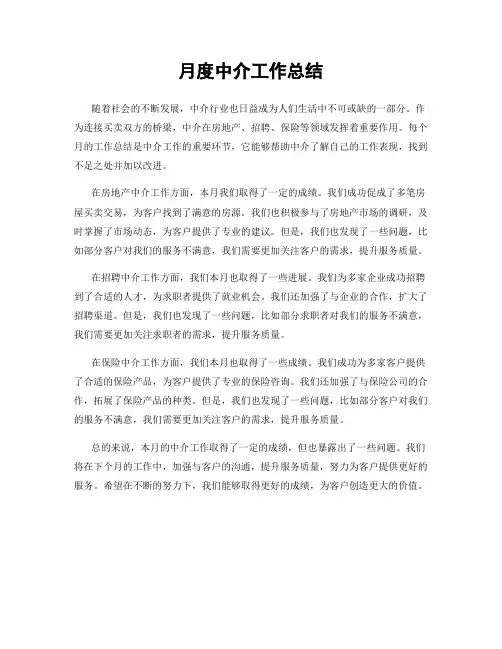 月度中介工作总结

随着社会的不断发展，中介行业也日益成为人们生活中不可或缺的一部分。作为连接买卖双方的桥梁，中介在房地产、招聘、保险等领域发挥着重要作用。每个月的工作总结是中介工作的重要环节，它能够帮助中介了解自己的工作表现，找到不足之处并加以改进。

在房地产中介工作方面，本月我们取得了一定的成绩。我们成功促成了多笔房屋买卖交易，为客户找到了满意的房源。我们也积极参与了房地产市场的调研，及时掌握了市场动态，为客户提供了专业的建议。但是，我们也发现了一些问题，比如部分客户对我们的服务不满意，我们需要更加关注客户的需求，提升服务质量。

在招聘中介工作方面，我们本月也取得了一些进展。我们为多家企业成功招聘到了合适的人才，为求职者提供了就业机会。我们还加强了与企业的合作，扩大了招聘渠道。但是，我们也发现了一些问题，比如部分求职者对我们的服务不满意，我们需要更加关注求职者的需求，提升服务质量。

在保险中介工作方面，我们本月也取得了一些成绩。我们成功为多家客户提供了合适的保险产品，为客户提供了专业的保险咨询。我们还加强了与保险公司的合作，拓展了保险产品的种类。但是，我们也发现了一些问题，比如部分客户对我们的服务不满意，我们需要更加关注客户的需求，提升服务质量。

总的来说，本月的中介工作取得了一定的成绩，但也暴露出了一些问题。我们将在下个月的工作中，加强与客户的沟通，提升服务质量，努力为客户提供更好的服务。希望在不断的努力下，我们能够取得更好的成绩，为客户创造更大的价值。